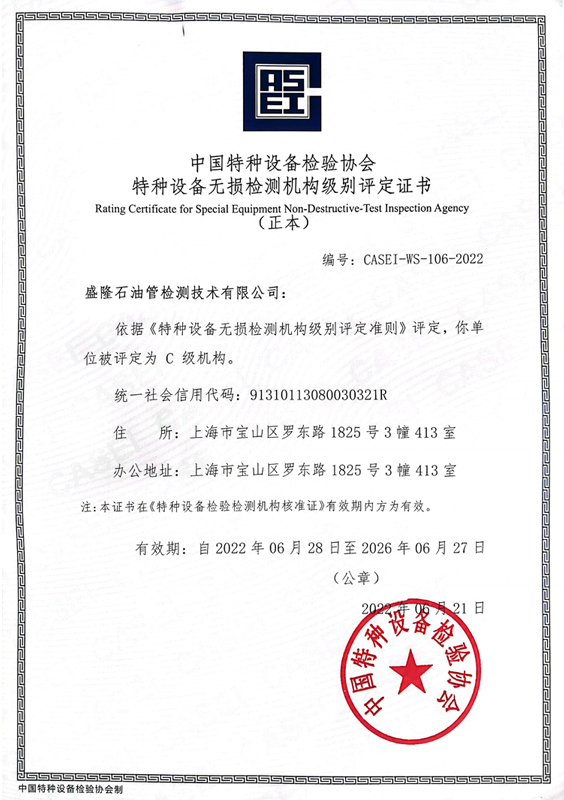 CASEI

中国特种设备检验协会
特种设备无损检测机构级别评定证书
Rating Certificate for Special Equipment Non-Destructive-Test Inspection Agency
（正本）

编号：CASEI-WS-106-2022

盛隆石油管检测技术有限公司：

依据《特种设备无损检测机构级别评定准则》评定，你单位被评定为 C 级机构。

统一社会信用代码：91310113080030321R

住 所：上海市宝山区罗东路 1825 号 3 幢 413 室

办公地址：上海市宝山区罗东路 1825 号 3 幢 413 室

注：本证书在《特种设备检验检测机构核准证》有效期内方为有效。

有效期：自 2022 年 06 月 28 日至 2026 年 06 月 27 日

（公章）

2022 年 06 月 21 日

中国特种设备检验协会

中国特种设备检验协会制